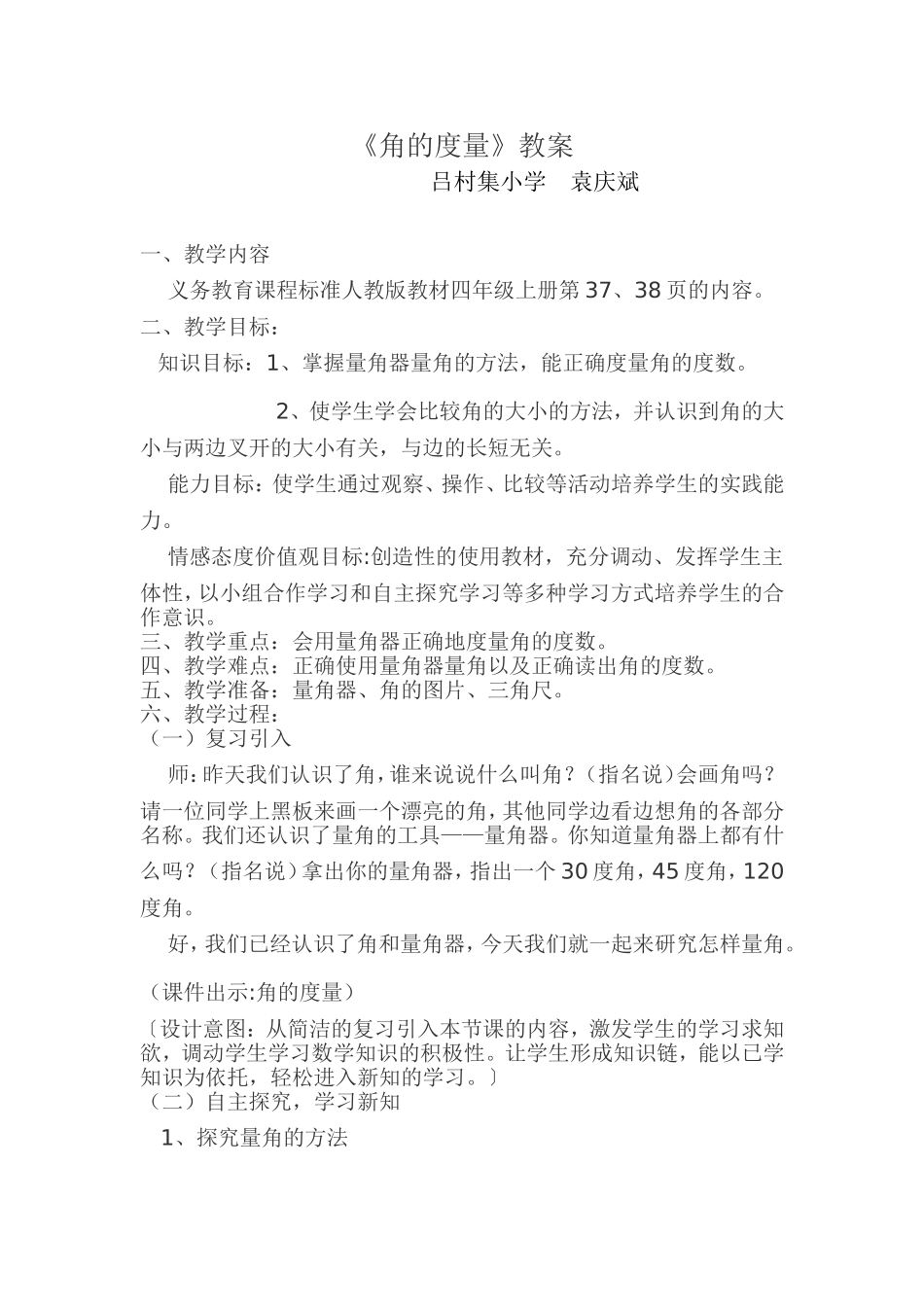 《角的度量》教案
吕村集小学　袁庆斌

一、教学内容

义务教育课程标准人教版教材四年级上册第37、38页的内容。

二、教学目标：

知识目标：1、掌握量角器量角的方法，能正确度量角的度数。

2、使学生学会比较角的大小的方法，并认识到角的大小与两边叉开的大小有关，与边的长短无关。

能力目标：使学生通过观察、操作、比较等活动培养学生的实践能力。

情感态度价值观目标:创造性的使用教材，充分调动、发挥学生主体性，以小组合作学习和自主探究学习等多种学习方式培养学生的合作意识。

三、教学重点：会用量角器正确地度量角的度数。
四、教学难点：正确使用量角器量角以及正确读出角的度数。
五、教学准备：量角器、角的图片、三角尺。
六、教学过程：
（一）复习引入

师：昨天我们认识了角，谁来说说什么叫角？（指名说）会画角吗？请一位同学上黑板来画一个漂亮的角，其他同学边看边想角的各部分名称。我们还认识了量角的工具——量角器。你知道量角器上都有什么吗？（指名说）拿出你的量角器，指出一个30度角，45度角，120度角。

好，我们已经认识了角和量角器，今天我们就一起来研究怎样量角。

（课件出示:角的度量）

〔设计意图：从简洁的复习引入本节课的内容，激发学生的学习求知欲，调动学生学习数学知识的积极性。让学生形成知识链，能以已学知识为依托，轻松进入新知的学习。〕
（二）自主探究，学习新知

1、探究量角的方法